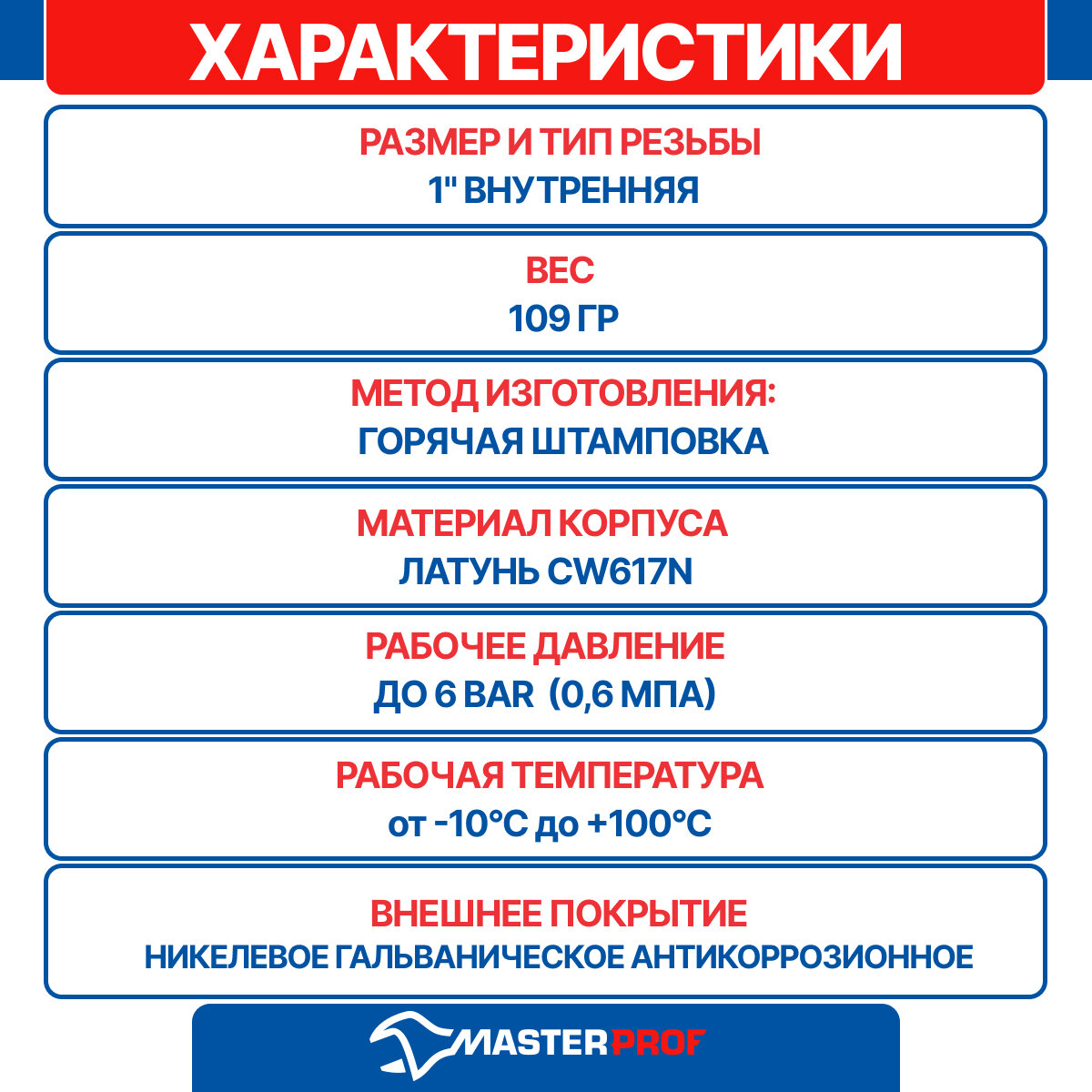 ХАРАКТЕРИСТИКИ

РАЗМЕР И ТИП РЕЗЬБЫ
1" ВНУТРЕННЯЯ

ВЕС
109 ГР

МЕТОД ИЗГОТОВЛЕНИЯ:
ГОРЯЧАЯ ШТАМПОВКА

МАТЕРИАЛ КОРПУСА
ЛАТУНЬ CW617N

РАБОЧЕЕ ДАВЛЕНИЕ
ДО 6 BAR (0,6 МПА)

РАБОЧАЯ ТЕМПЕРАТУРА
от -10°C до +100°C

ВНЕШНЕЕ ПОКРЫТИЕ
НИКЕЛЕВОЕ ГАЛЬВАНИЧЕСКОЕ АНТИКОРРОЗИОННОЕ

MASTERPROF